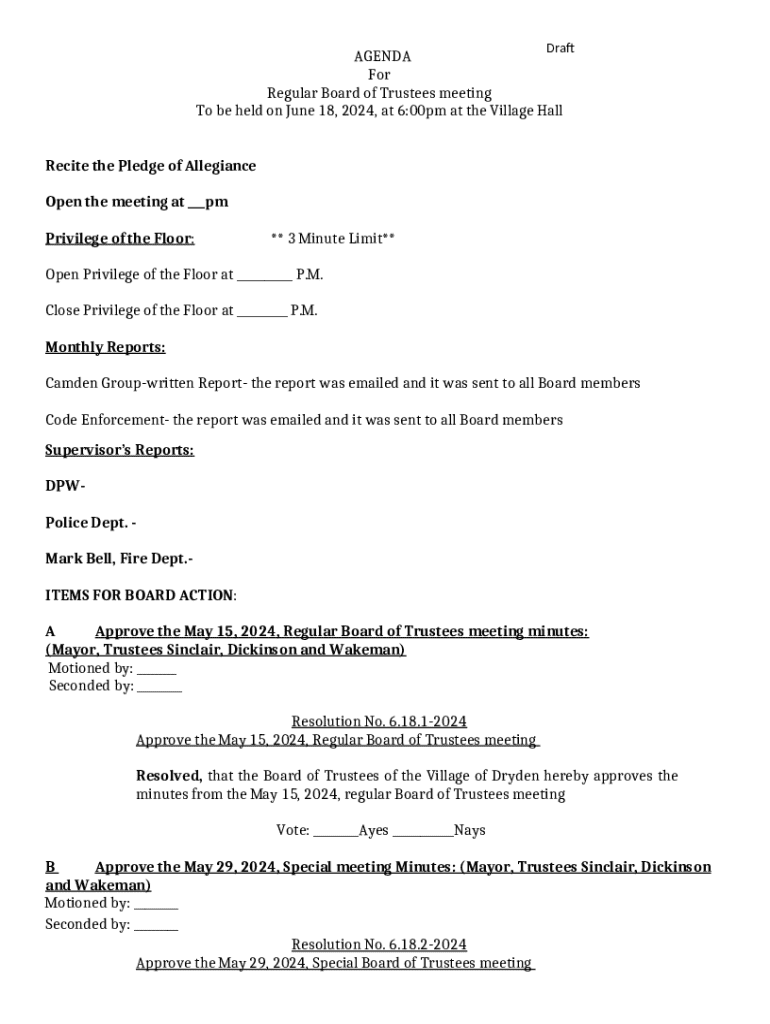 Draft

AGENDA
For
Regular Board of Trustees meeting
To be held on June 18, 2024, at 6:00pm at the Village Hall

Recite the Pledge of Allegiance

Open the meeting at ___pm

Privilege of the Floor: ** 3 Minute Limit**

Open Privilege of the Floor at _________ P.M.

Close Privilege of the Floor at ________ P.M.

Monthly Reports:

Camden Group-written Report- the report was emailed and it was sent to all Board members

Code Enforcement- the report was emailed and it was sent to all Board members

Supervisor's Reports:

DPW-

Police Dept. -

Mark Bell, Fire Dept.-

ITEMS FOR BOARD ACTION:

A Approve the May 15, 2024, Regular Board of Trustees meeting minutes: (Mayor, Trustees Sinclair, Dickinson and Wakeman)
Motioned by: ______
Seconded by: _______

Resolution No. 6.18.1-2024
Approve the May 15, 2024, Regular Board of Trustees meeting

Resolved, that the Board of Trustees of the Village of Dryden hereby approves the minutes from the May 15, 2024, regular Board of Trustees meeting

Vote: _______Ayes __________Nays

B Approve the May 29, 2024, Special meeting Minutes: (Mayor, Trustees Sinclair, Dickinson and Wakeman)
Motioned by: _______
Seconded by: _______

Resolution No. 6.18.2-2024
Approve the May 29, 2024, Special Board of Trustees meeting